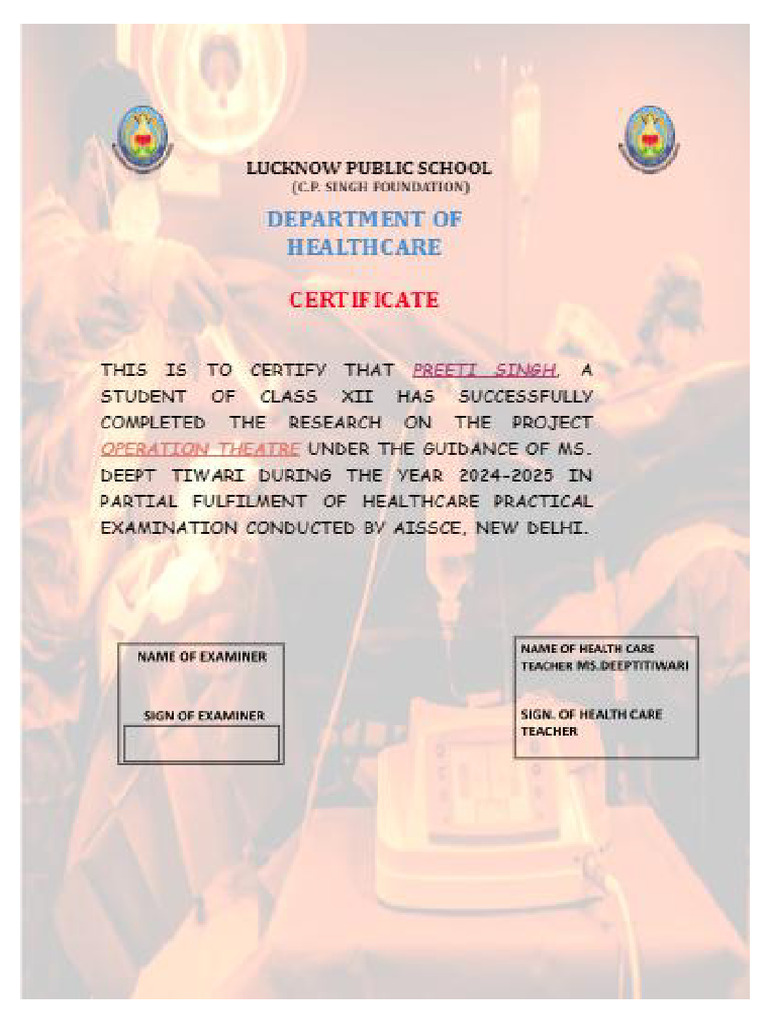 LUCKNOW PUBLIC SCHOOL
(C.P. SINGH FOUNDATION)

DEPARTMENT OF HEALTHCARE

CERTIFICATE

THIS IS TO CERTIFY THAT PREETI SINGH, A STUDENT OF CLASS XII HAS SUCCESSFULLY COMPLETED THE RESEARCH ON THE PROJECT OPERATION THEATRE UNDER THE GUIDANCE OF MS. DEEPT TIWARI DURING THE YEAR 2024-2025 IN PARTIAL FULFILMENT OF HEALTHCARE PRACTICAL EXAMINATION CONDUCTED BY AISSCE, NEW DELHI.

NAME OF EXAMINER

SIGN OF EXAMINER

NAME OF HEALTH CARE TEACHER MS.DEEPTITIWARI

SIGN. OF HEALTH CARE TEACHER